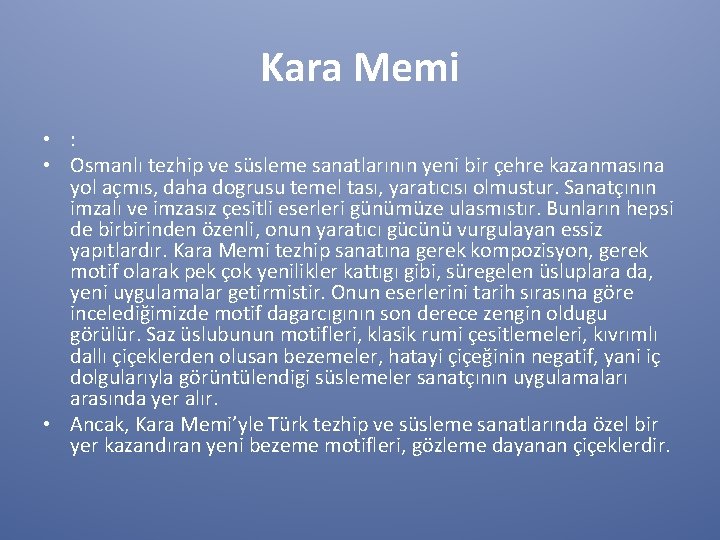 Kara Memi

• :
• Osmanlı tezhip ve süsleme sanatlarının yeni bir çehre kazanmasına yol açmıs, daha dogrusu temel tası, yaratıcısı olmustur. Sanatçının imzalı ve imzasız çesitli eserleri günümüze ulasmıstır. Bunların hepsi de birbirinden özenli, onun yaratıcı gücünü vurgulayan essiz yapıtlardır. Kara Memi tezhip sanatına gerek kompozisyon, gerek motif olarak pek çok yenilikler kattıgı gibi, süregelen üsluplara da, yeni uygulamalar getirmistir. Onun eserlerini tarih sırasına göre incelediğimizde motif dagarcıgının son derece zengin oldugu görülür. Saz üslubunun motifleri, klasik rumi çesitlemeleri, kıvrımlı dallı çiçeklerden olusan bezemeler, hatayi çiçeğinin negatif, yani iç dolgularıyla görüntülendigi süslemeler sanatçının uygulamaları arasında yer alır.
• Ancak, Kara Memi'yle Türk tezhip ve süsleme sanatlarında özel bir yer kazandıran yeni bezeme motifleri, gözleme dayanan çiçeklerdir.